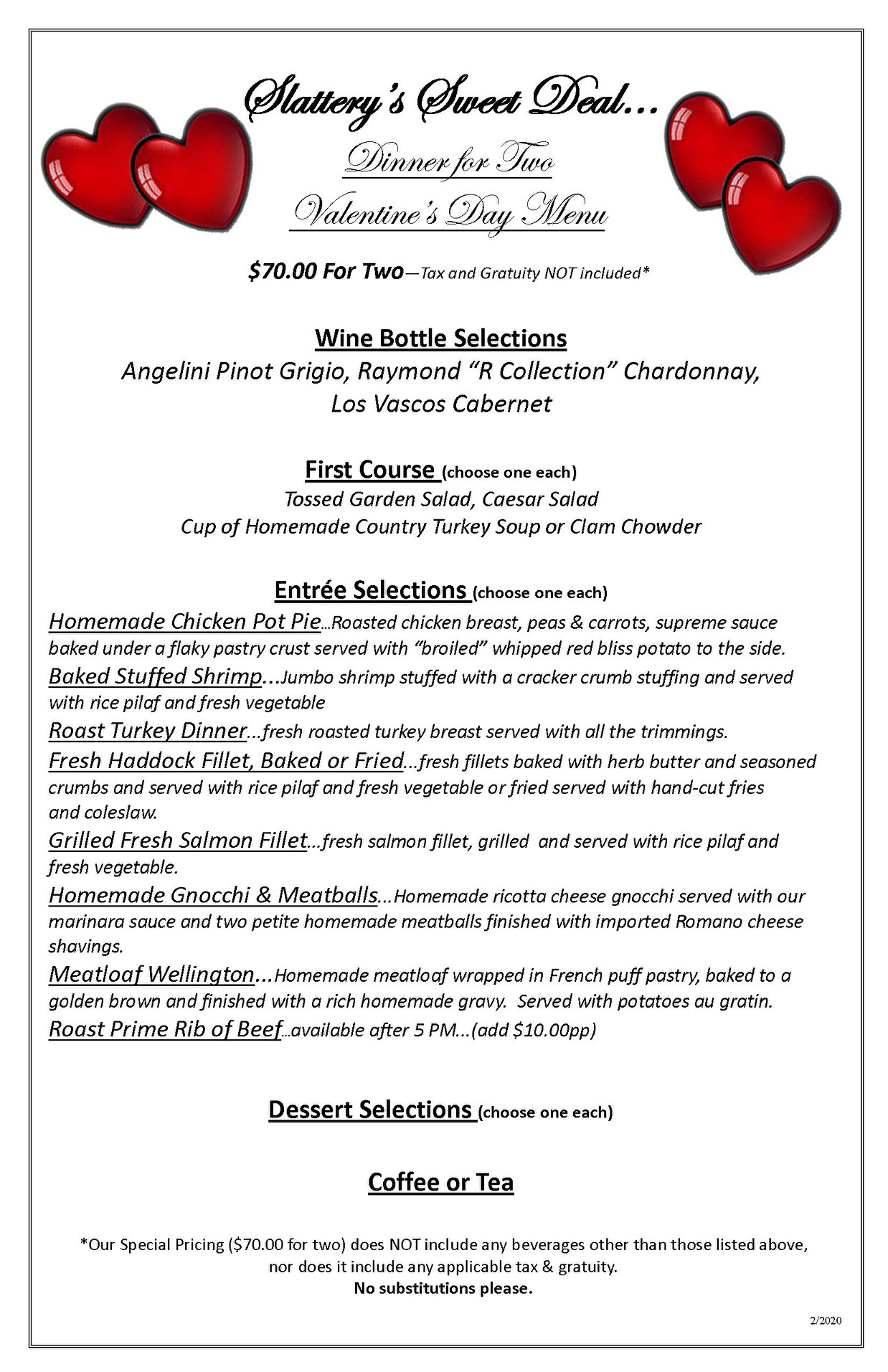 Slattery's Sweet Deal...

Dinner for Two

Valentine's Day Menu

$70.00 For Two—Tax and Gratuity NOT included*

Wine Bottle Selections

Angelini Pinot Grigio, Raymond "R Collection" Chardonnay, Los Vascos Cabernet

First Course (choose one each)

Tossed Garden Salad, Caesar Salad
Cup of Homemade Country Turkey Soup or Clam Chowder

Entrée Selections (choose one each)

Homemade Chicken Pot Pie...Roasted chicken breast, peas & carrots, supreme sauce baked under a flaky pastry crust served with "broiled" whipped red bliss potato to the side.

Baked Stuffed Shrimp...Jumbo shrimp stuffed with a cracker crumb stuffing and served with rice pilaf and fresh vegetable

Roast Turkey Dinner...fresh roasted turkey breast served with all the trimmings.

Fresh Haddock Fillet, Baked or Fried...fresh fillets baked with herb butter and seasoned crumbs and served with rice pilaf and fresh vegetable or fried served with hand-cut fries and coleslaw.

Grilled Fresh Salmon Fillet...fresh salmon fillet, grilled and served with rice pilaf and fresh vegetable.

Homemade Gnocchi & Meatballs...Homemade ricotta cheese gnocchi served with our marinara sauce and two petite homemade meatballs finished with imported Romano cheese shavings.

Meatloaf Wellington...Homemade meatloaf wrapped in French puff pastry, baked to a golden brown and finished with a rich homemade gravy. Served with potatoes au gratin.

Roast Prime Rib of Beef...available after 5 PM...(add $10.00pp)

Dessert Selections (choose one each)

Coffee or Tea

*Our Special Pricing ($70.00 for two) does NOT include any beverages other than those listed above, nor does it include any applicable tax & gratuity.
No substitutions please.

2/2020